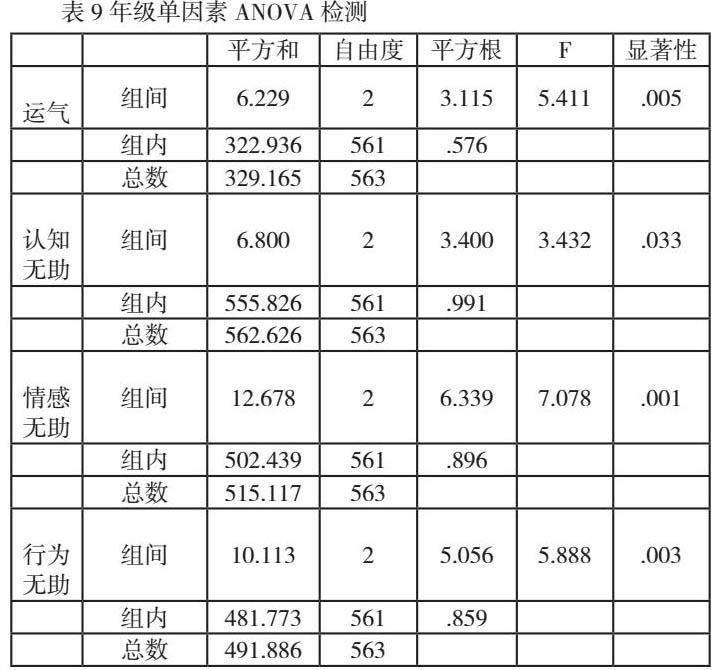 表9年级单因素ANOVA检测

|  |  | 平方和 | 自由度 | 平方根 | F | 显著性 |
|---|---|---|---|---|---|---|
| 运气 | 组间 | 6.229 | 2 | 3.115 | 5.411 | .005 |
|  | 组内 | 322.936 | 561 | .576 |  |  |
|  | 总数 | 329.165 | 563 |  |  |  |
| 认知无助 | 组间 | 6.800 | 2 | 3.400 | 3.432 | .033 |
|  | 组内 | 555.826 | 561 | .991 |  |  |
|  | 总数 | 562.626 | 563 |  |  |  |
| 情感无助 | 组间 | 12.678 | 2 | 6.339 | 7.078 | .001 |
|  | 组内 | 502.439 | 561 | .896 |  |  |
|  | 总数 | 515.117 | 563 |  |  |  |
| 行为无助 | 组间 | 10.113 | 2 | 5.056 | 5.888 | .003 |
|  | 组内 | 481.773 | 561 | .859 |  |  |
|  | 总数 | 491.886 | 563 |  |  |  |